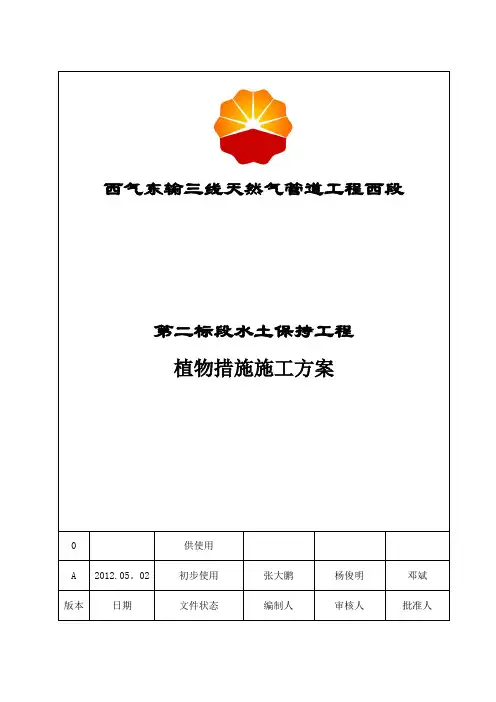 西气东输三线天然气管道工程西段

第二标段水土保持工程

植物措施施工方案

| 0 | | 供使用 | | | |
|---|---|---|---|---|---|
| A | 2012.05。02 | 初步使用 | 张大鹏 | 杨俊明 | 邓斌 |
| 版本 | 日期 | 文件状态 | 编制人 | 审核人 | 批准人 |